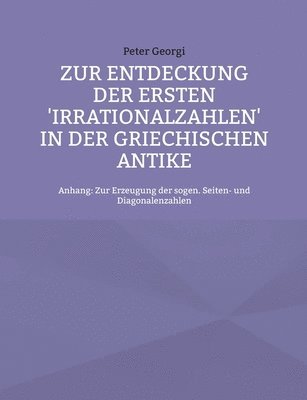 Peter Georgi

ZUR ENTDECKUNG DER ERSTEN 'IRRATIONALZAHLEN' IN DER GRIECHISCHEN ANTIKE

Anhang: Zur Erzeugung der sogen. Seiten- und Diagonalenzahlen